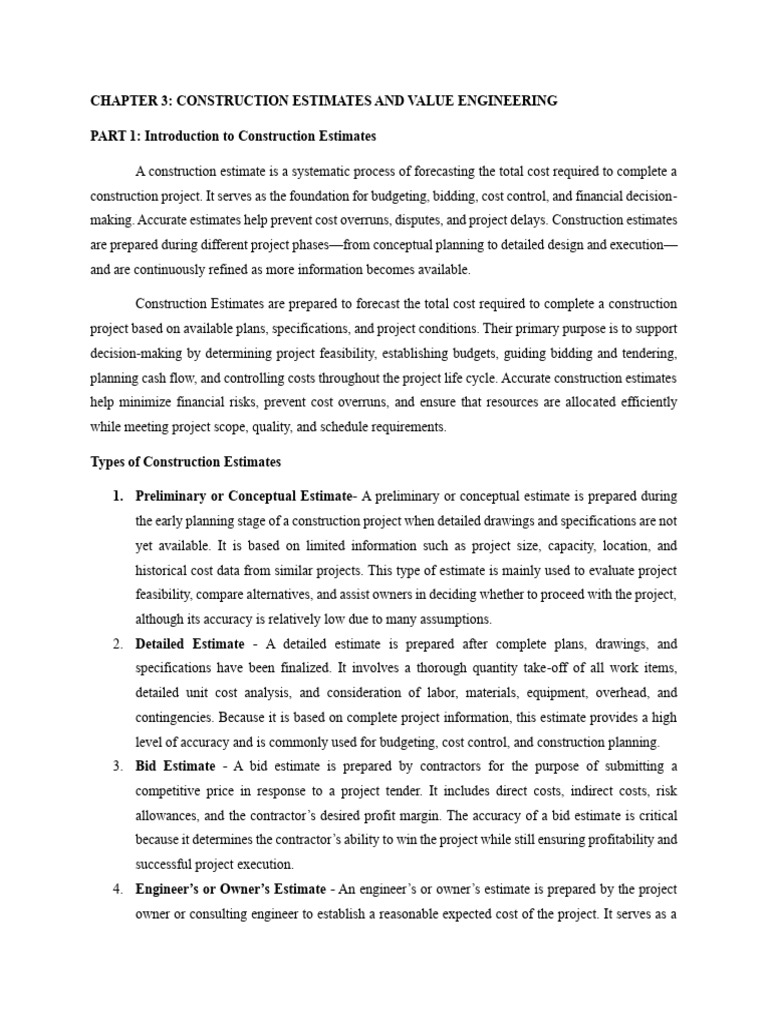 CHAPTER 3: CONSTRUCTION ESTIMATES AND VALUE ENGINEERING

PART 1: Introduction to Construction Estimates

A construction estimate is a systematic process of forecasting the total cost required to complete a construction project. It serves as the foundation for budgeting, bidding, cost control, and financial decision-making. Accurate estimates help prevent cost overruns, disputes, and project delays. Construction estimates are prepared during different project phases—from conceptual planning to detailed design and execution—and are continuously refined as more information becomes available.

Construction Estimates are prepared to forecast the total cost required to complete a construction project based on available plans, specifications, and project conditions. Their primary purpose is to support decision-making by determining project feasibility, establishing budgets, guiding bidding and tendering, planning cash flow, and controlling costs throughout the project life cycle. Accurate construction estimates help minimize financial risks, prevent cost overruns, and ensure that resources are allocated efficiently while meeting project scope, quality, and schedule requirements.

Types of Construction Estimates

1. Preliminary or Conceptual Estimate- A preliminary or conceptual estimate is prepared during the early planning stage of a construction project when detailed drawings and specifications are not yet available. It is based on limited information such as project size, capacity, location, and historical cost data from similar projects. This type of estimate is mainly used to evaluate project feasibility, compare alternatives, and assist owners in deciding whether to proceed with the project, although its accuracy is relatively low due to many assumptions.
2. Detailed Estimate - A detailed estimate is prepared after complete plans, drawings, and specifications have been finalized. It involves a thorough quantity take-off of all work items, detailed unit cost analysis, and consideration of labor, materials, equipment, overhead, and contingencies. Because it is based on complete project information, this estimate provides a high level of accuracy and is commonly used for budgeting, cost control, and construction planning.
3. Bid Estimate - A bid estimate is prepared by contractors for the purpose of submitting a competitive price in response to a project tender. It includes direct costs, indirect costs, risk allowances, and the contractor's desired profit margin. The accuracy of a bid estimate is critical because it determines the contractor's ability to win the project while still ensuring profitability and successful project execution.
4. Engineer's or Owner's Estimate - An engineer's or owner's estimate is prepared by the project owner or consulting engineer to establish a reasonable expected cost of the project. It serves as a